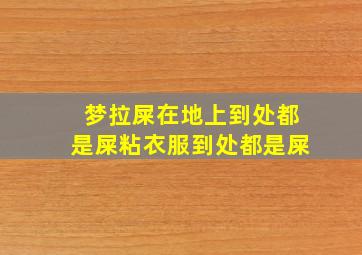 梦拉屎在地上到处都是屎粘衣服到处都是屎